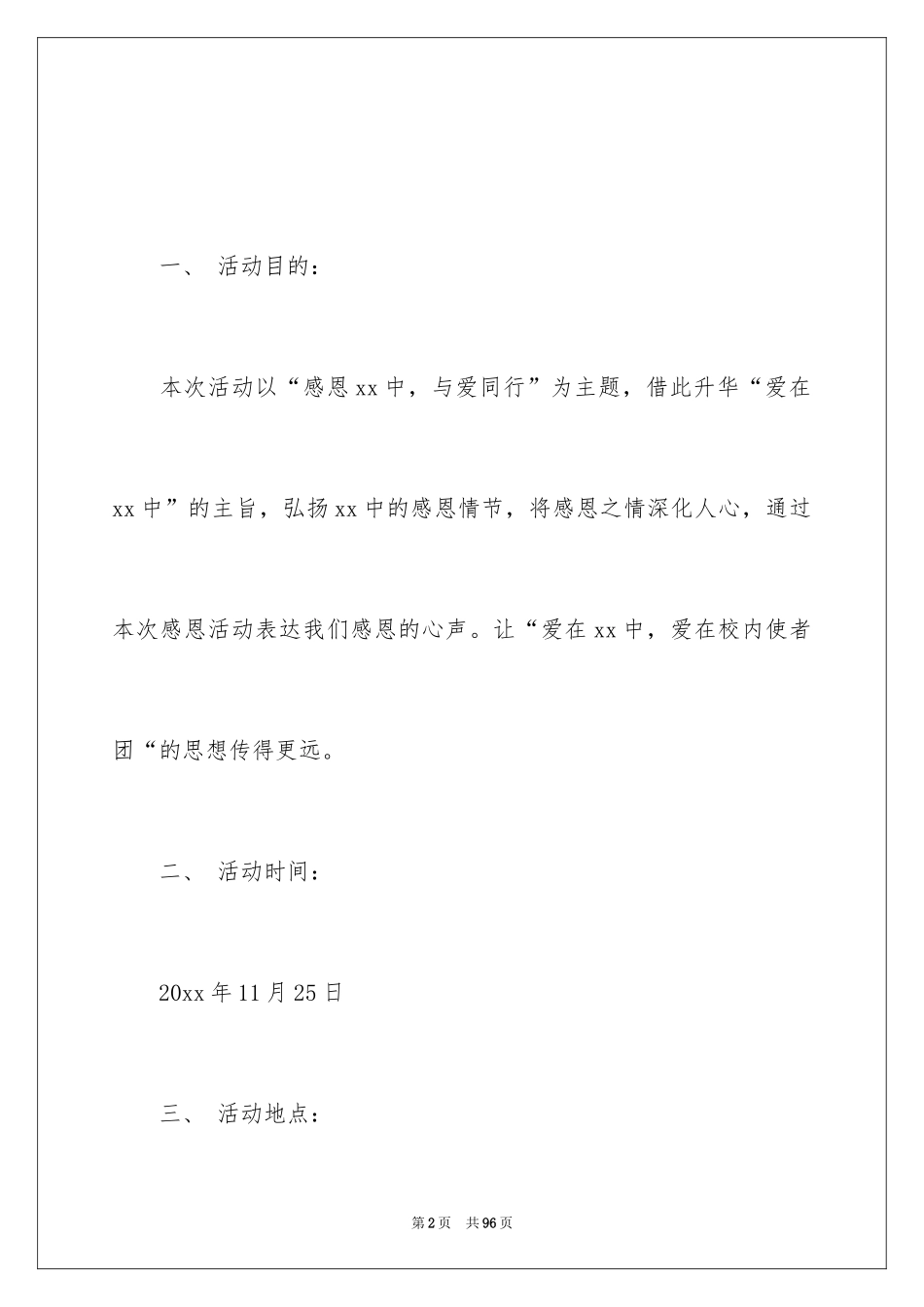 一、 活动目的：

本次活动以“感恩xx中，与爱同行”为主题，借此升华“爱在xx中”的主旨，弘扬xx中的感恩情节，将感恩之情深化人心，通过本次感恩活动表达我们感恩的心声。让“爱在xx中，爱在校内使者团“的思想传得更远。

二、 活动时间：

20xx年11月25日

三、 活动地点：

第2页 共96页